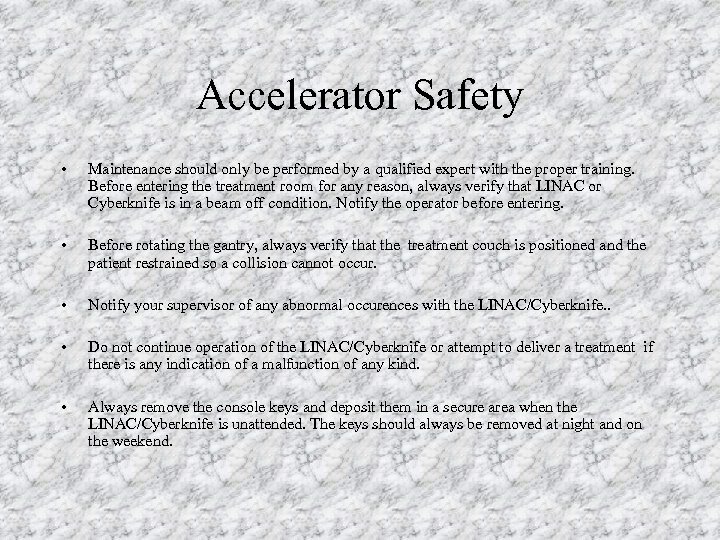 Accelerator Safety

• Maintenance should only be performed by a qualified expert with the proper training. Before entering the treatment room for any reason, always verify that LINAC or Cyberknife is in a beam off condition. Notify the operator before entering.

• Before rotating the gantry, always verify that the treatment couch is positioned and the patient restrained so a collision cannot occur.

• Notify your supervisor of any abnormal occurences with the LINAC/Cyberknife..

• Do not continue operation of the LINAC/Cyberknife or attempt to deliver a treatment if there is any indication of a malfunction of any kind.

• Always remove the console keys and deposit them in a secure area when the LINAC/Cyberknife is unattended. The keys should always be removed at night and on the weekend.